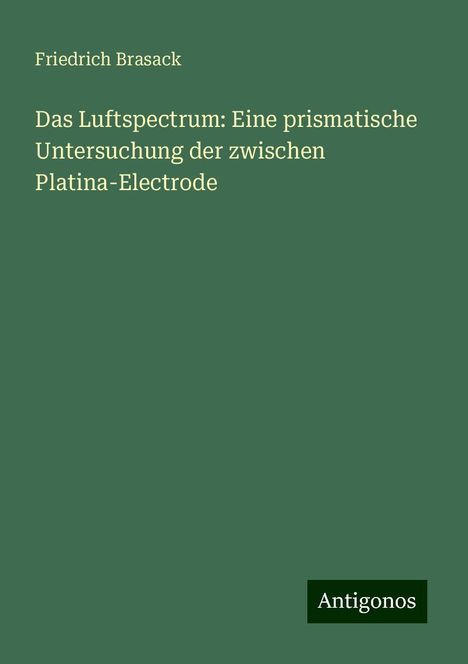 Friedrich Brasack

Das Luftspectrum: Eine prismatische Untersuchung der zwischen Platina-Electrode

Antigonos